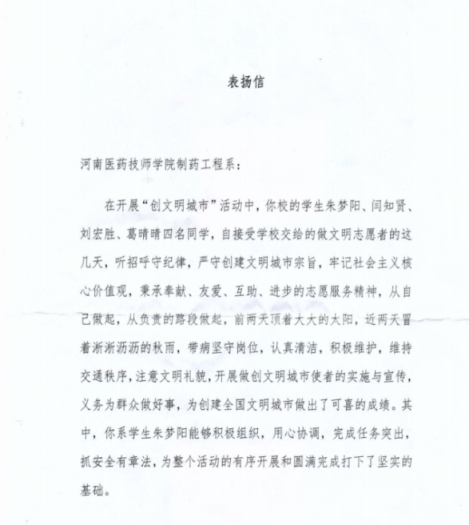 表扬信

河南医药技师学院制药工程系：

在开展“创文明城市”活动中，你校的学生朱梦阳、闫知贤、刘宏胜、葛晴晴四名同学，自接受学校交给的做文明志愿者的这几天，听招呼守纪律，严守创建文明城市宗旨，牢记社会主义核心价值观，秉承奉献、友爱、互助、进步的志愿服务精神，从自己做起，从负责的路段做起，前两天顶着大大的太阳，近两天冒着淅淅沥沥的秋雨，带病坚守岗位，认真清洁，积极维护，维持交通秩序，注意文明礼貌，开展做创文明城市使者的实施与宣传，义务为群众做好事，为创建全国文明城市做出了可喜的成绩。其中，你系学生朱梦阳能够积极组织，用心协调，完成任务突出，抓安全有章法，为整个活动的有序开展和圆满完成打下了坚实的基础。